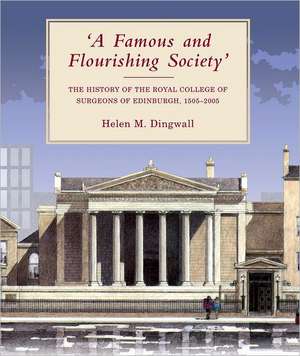 'A Famous and Flourishing Society'

THE HISTORY OF THE ROYAL COLLEGE OF SURGEONS OF EDINBURGH, 1505–2005

Helen M. Dingwall